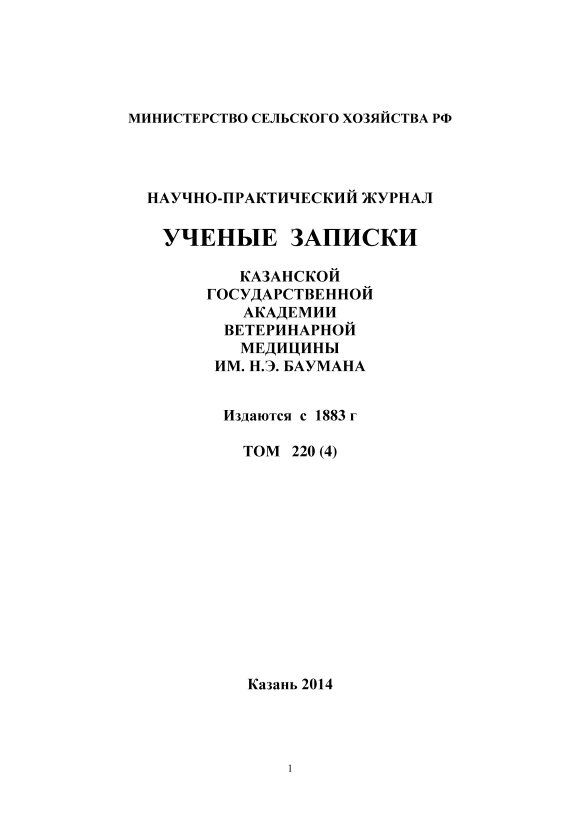 МИНИСТЕРСТВО СЕЛЬСКОГО ХОЗЯЙСТВА РФ

НАУЧНО-ПРАКТИЧЕСКИЙ ЖУРНАЛ

УЧЕНЫЕ ЗАПИСКИ

КАЗАНСКОЙ
ГОСУДАРСТВЕННОЙ
АКАДЕМИИ
ВЕТЕРИНАРНОЙ
МЕДИЦИНЫ
ИМ. Н.Э. БАУМАНА

Издаются с 1883 г

ТОМ 220 (4)

Казань 2014

1